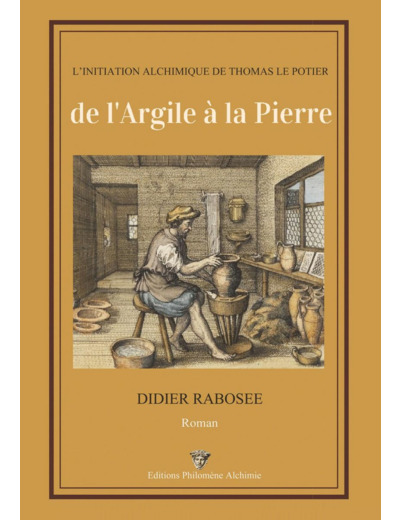 L'INITIATION ALCHIMIQUE DE THOMAS LE POTIER

de l'Argile à la Pierre

DIDIER RABOSEE

Roman

Editions Philomène Alchimie